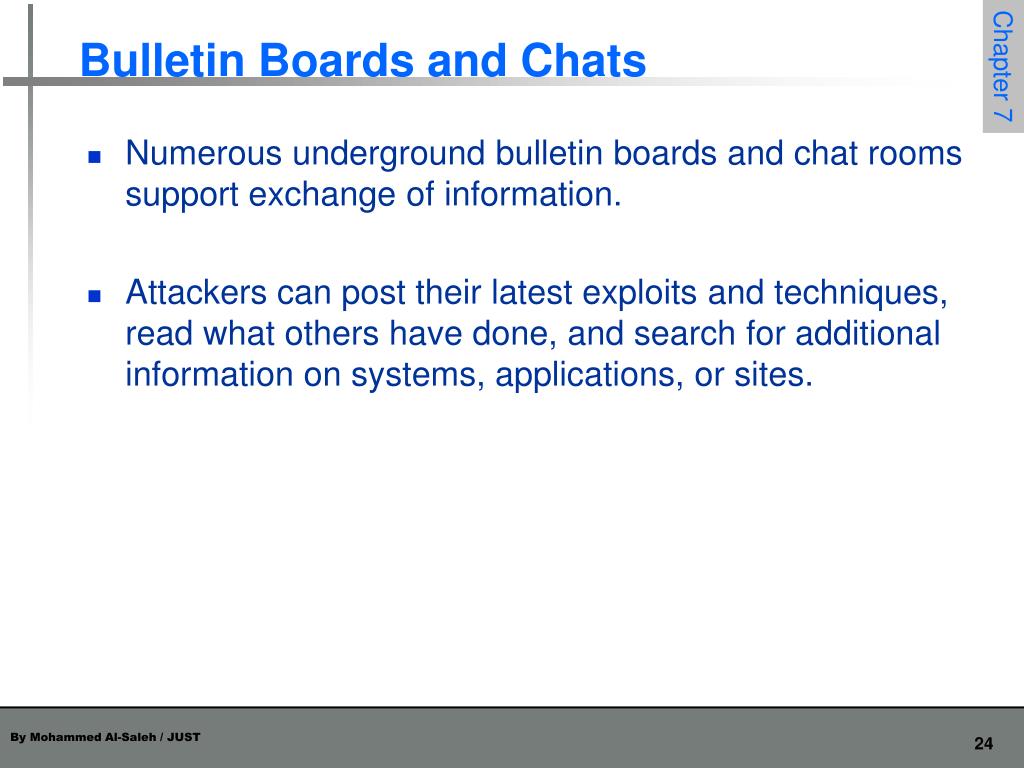 Bulletin Boards and Chats

Chapter 7

Numerous underground bulletin boards and chat rooms support exchange of information.

Attackers can post their latest exploits and techniques, read what others have done, and search for additional information on systems, applications, or sites.

By Mohammed Al-Saleh / JUST

24